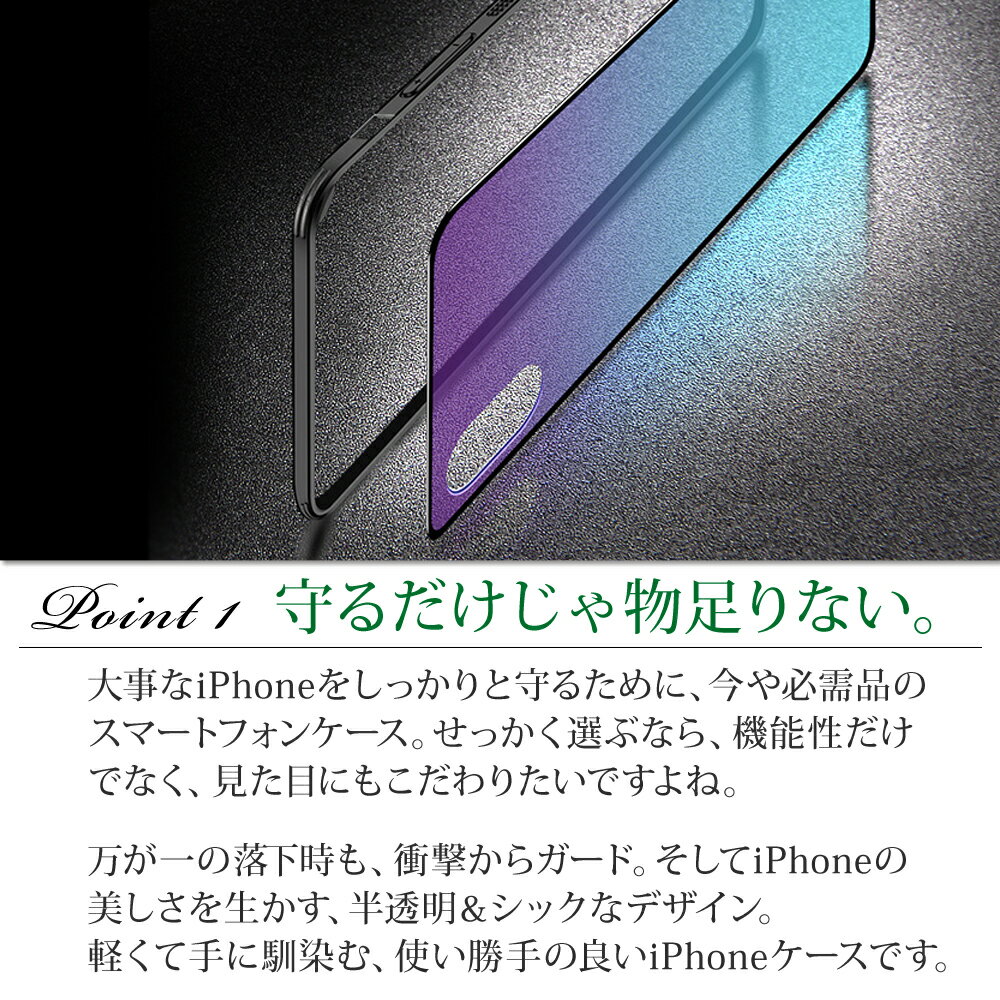 Point 1 守るだけじゃ物足りない。

大事なiPhoneをしっかりと守るために、今や必需品のスマートフォンケース。せっかく選ぶなら、機能性だけでなく、見た目にもこだわりたいですよね。

万が一の落下時も、衝撃からガード。そしてiPhoneの美しさを生かす、半透明&シックなデザイン。
軽くて手に馴染む、使い勝手の良いiPhoneケースです。